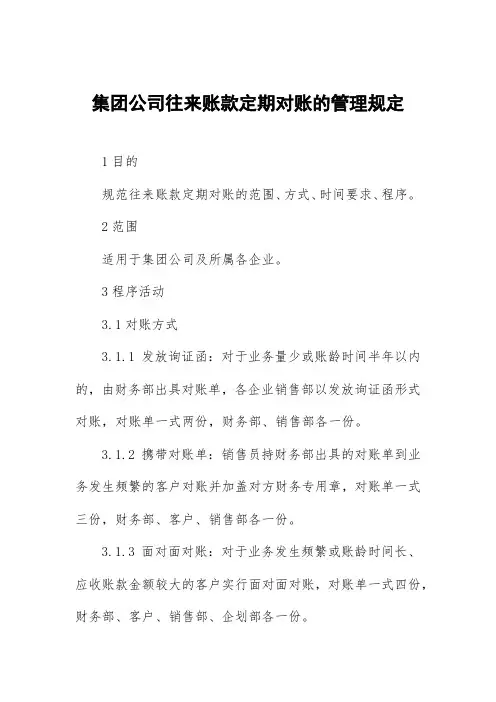 集团公司往来账款定期对账的管理规定

1 目的

规范往来账款定期对账的范围、方式、时间要求、程序。

2 范围

适用于集团公司及所属各企业。

3 程序活动

3.1 对账方式

3.1.1 发放询证函：对于业务量少或账龄时间半年以内的，由财务部出具对账单，各企业销售部以发放询证函形式对账，对账单一式两份，财务部、销售部各一份。

3.1.2 携带对账单：销售员持财务部出具的对账单到业务发生频繁的客户对账并加盖对方财务专用章，对账单一式三份，财务部、客户、销售部各一份。

3.1.3 面对面对账：对于业务发生频繁或账龄时间长、应收账款金额较大的客户实行面对面对账，对账单一式四份，财务部、客户、销售部、企划部各一份。